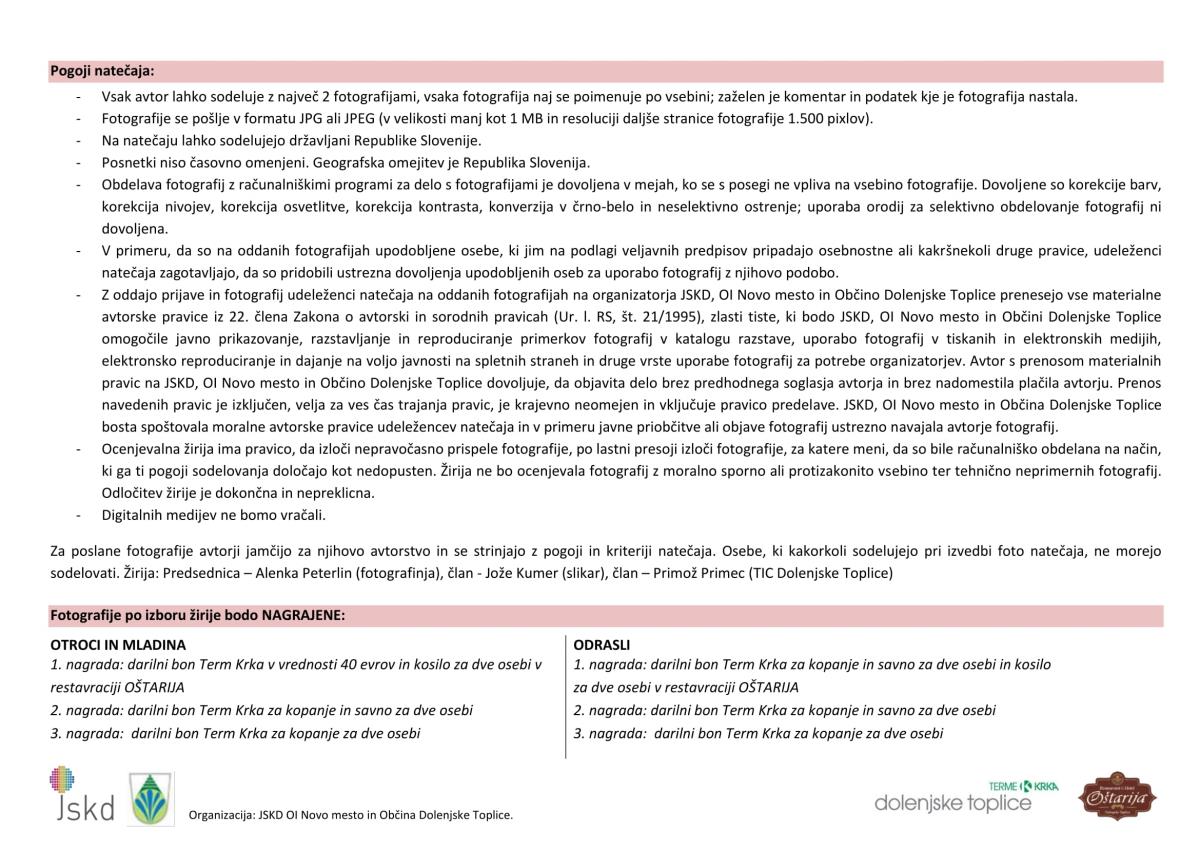 Pogoji natečaja:

- Vsak avtor lahko sodeluje z največ 2 fotografijami, vsaka fotografija naj se poimenuje po vsebini; zaželen je komentar in podatek kje je fotografija nastala.
- Fotografije se pošlje v formatu JPG ali JPEG (v velikosti manj kot 1 MB in resoluciji daljše stranice fotografije 1.500 pixlov).
- Na natečaju lahko sodelujejo državljani Republike Slovenije.
- Posnetki niso časovno omenjeni. Geografska omejitev je Republika Slovenija.
- Obdelava fotografij z računalniškimi programi za delo s fotografijami je dovoljena v mejah, ko se s posegi ne vpliva na vsebino fotografije. Dovoljene so korekcije barv, korekcija nivojev, korekcija osvetlitve, korekcija kontrasta, konverzija v črno-belo in neselektivno ostrenje; uporaba orodij za selektivno obdelovanje fotografij ni dovoljena.
- V primeru, da so na oddanih fotografijah upodobljene osebe, ki jim na podlagi veljavnih predpisov pripadajo osebnostne ali kakršnekoli druge pravice, udeleženci natečaja zagotavljajo, da so pridobili ustrezna dovoljenja upodobljenih oseb za uporabo fotografij z njihovo podobo.
- Z oddajo prijave in fotografij udeleženci natečaja na oddanih fotografijah na organizatorja JSKD, OI Novo mesto in Občino Dolenjske Toplice prenesejo vse materialne avtorske pravice iz 22. člena Zakona o avtorski in sorodnih pravicah (Ur. l. RS, št. 21/1995), zlasti tiste, ki bodo JSKD, OI Novo mesto in Občini Dolenjske Toplice omogočile javno prikazovanje, razstavljanje in reproduciranje primerkov fotografij v katalogu razstave, uporabo fotografij v tiskanih in elektronskih medijih, elektronsko reproduciranje in dajanje na voljo javnosti na spletnih straneh in druge vrste uporabe fotografij za potrebe organizatorjev. Avtor s prenosom materialnih pravic na JSKD, OI Novo mesto in Občino Dolenjske Toplice dovoljuje, da objavita delo brez predhodnega soglasja avtorja in brez nadomestila plačila avtorju. Prenos navedenih pravic je izključen, velja za ves čas trajanja pravic, je krajevno neomejen in vključuje pravico predelave. JSKD, OI Novo mesto in Občina Dolenjske Toplice bosta spoštovala moralne avtorske pravice udeležencev natečaja in v primeru javne priobčitve ali objave fotografij ustrezno navajala avtorje fotografij.
- Ocenjevalna žirija ima pravico, da izloči nepravočasno prispele fotografije, po lastni presoji izloči fotografije, za katere meni, da so bile računalniško obdelana na način, ki ga ti pogoji sodelovanja določajo kot nedopusten. Žirija ne bo ocenjevala fotografij z moralno sporno ali protizakonito vsebino ter tehnično neprimernih fotografij. Odločitev žirije je dokončna in nepreklicna.
- Digitalnih medijev ne bomo vračali.

Za poslane fotografije avtorji jamčijo za njihovo avtorstvo in se strinjajo z pogoji in kriteriji natečaja. Osebe, ki kakorkoli sodelujejo pri izvedbi foto natečaja, ne morejo sodelovati. Žirija: Predsednica – Alenka Peterlin (fotografinja), član - Jože Kumer (slikar), član – Primož Primec (TIC Dolenjske Toplice)

Fotografije po izboru žirije bodo NAGRAJENE:

OTROCI IN MLADINA
1. nagrada: darilni bon Term Krka v vrednosti 40 evrov in kosilo za dve osebi v restavraciji OŠTARIJA
2. nagrada: darilni bon Term Krka za kopanje in savno za dve osebi
3. nagrada: darilni bon Term Krka za kopanje za dve osebi

ODRASLI
1. nagrada: darilni bon Term Krka za kopanje in savno za dve osebi in kosilo za dve osebi v restavraciji OŠTARIJA
2. nagrada: darilni bon Term Krka za kopanje in savno za dve osebi
3. nagrada: darilni bon Term Krka za kopanje za dve osebi

Jskd

Organizacija: JSKD OI Novo mesto in Občina Dolenjske Toplice.

TERME KRKA
dolenjske toplice

Oštarija